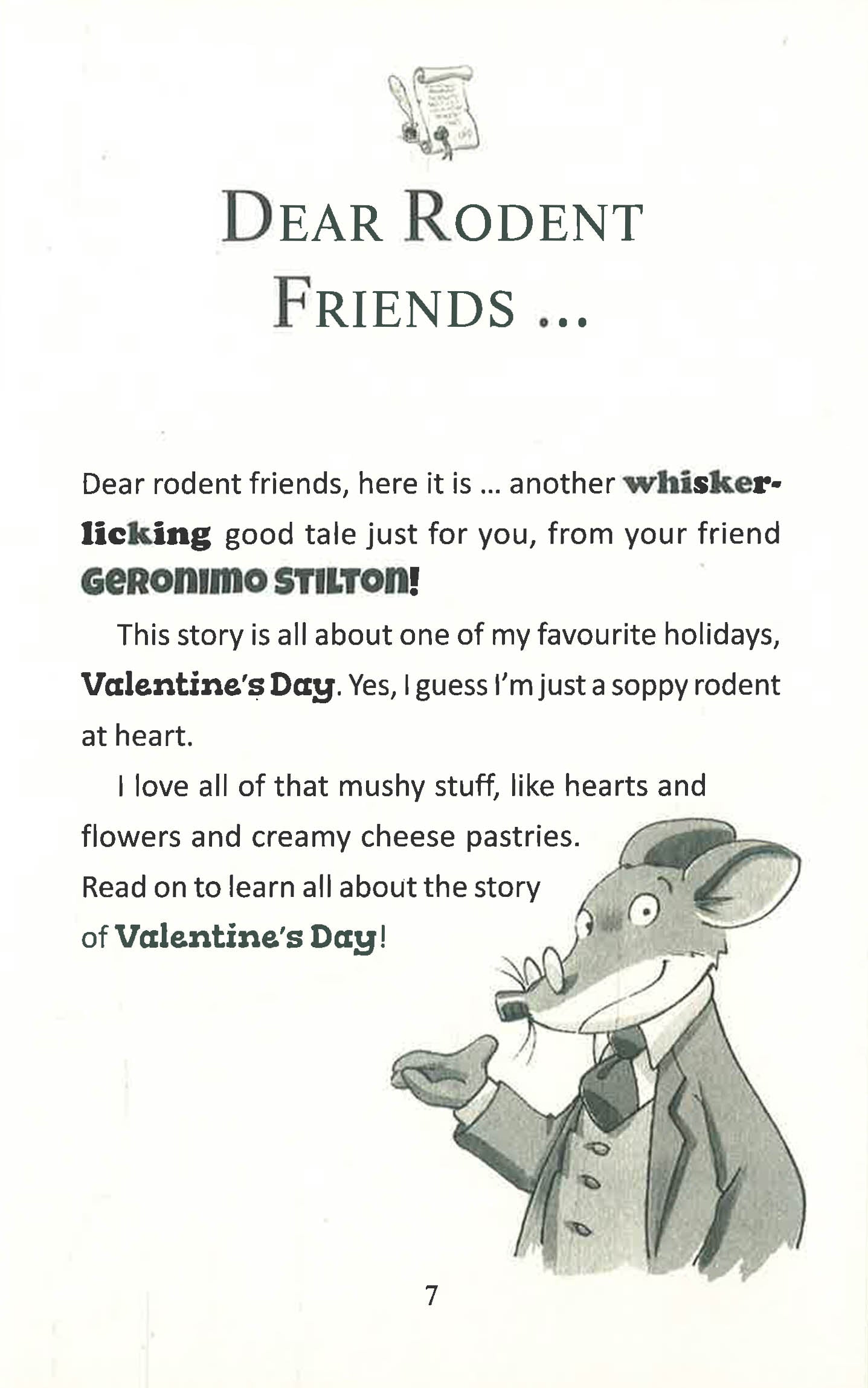 DEAR RODENT FRIENDS ...

Dear rodent friends, here it is ... another whisker-licking good tale just for you, from your friend GERONIMO STILTON!

This story is all about one of my favourite holidays, Valentine's Day. Yes, I guess I'm just a soppy rodent at heart.

I love all of that mushy stuff, like hearts and flowers and creamy cheese pastries.
Read on to learn all about the story of Valentine's Day!

7